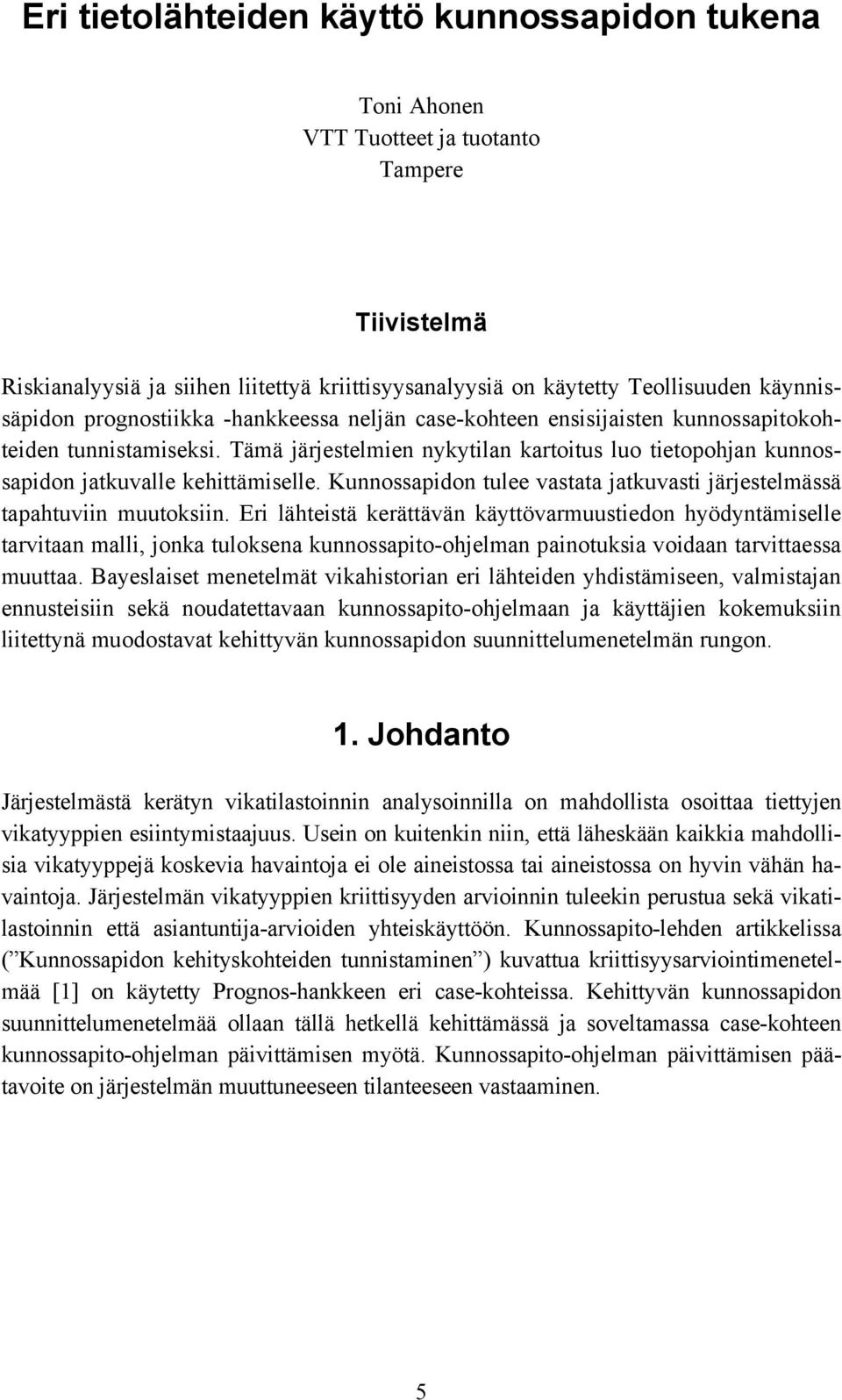 Eri tietolähteiden käyttö kunnossapidon tukena

Toni Ahonen
VTT Tuotteet ja tuotanto
Tampere

Tiivistelmä

Riskianalyysiä ja siihen liitettyä kriittisyysanalyysiä on käytetty Teollisuuden käynnissäpidon prognostiikka -hankkeessa neljän case-kohteen ensisijaisten kunnossapitokohteiden tunnistamiseksi. Tämä järjestelmien nykytilan kartoitus luo tietopohjan kunnossapidon jatkuvalle kehittämiselle. Kunnossapidon tulee vastata jatkuvasti järjestelmässä tapahtuviin muutoksiin. Eri lähteistä kerättävän käyttövarmuustiedon hyödyntämiselle tarvitaan malli, jonka tuloksena kunnossapito-ohjelman painotuksia voidaan tarvittaessa muuttaa. Bayeslaiset menetelmät vikahistorian eri lähteiden yhdistämiseen, valmistajan ennusteisiin sekä noudatettavaan kunnossapito-ohjelmaan ja käyttäjien kokemuksiin liitettynä muodostavat kehittyvän kunnossapidon suunnittelumenetelmän rungon.

1. Johdanto

Järjestelmästä kerätyn vikatilastoinnin analysoinnilla on mahdollista osoittaa tiettyjen vikatyyppien esiintymistaajuus. Usein on kuitenkin niin, että läheskään kaikkia mahdollisia vikatyyppejä koskevia havaintoja ei ole aineistossa tai aineistossa on hyvin vähän havaintoja. Järjestelmän vikatyyppien kriittisyyden arvioinnin tuleekin perustua sekä vikatilastoinnin että asiantuntija-arvioiden yhteiskäyttöön. Kunnossapito-lehden artikkelissa (”Kunnossapidon kehityskohteiden tunnistaminen”) kuvattua kriittisyysarviointimenetelmää [1] on käytetty Prognos-hankkeen eri case-kohteissa. Kehittyvän kunnossapidon suunnittelumenetelmää ollaan tällä hetkellä kehittämässä ja soveltamassa case-kohteen kunnossapito-ohjelman päivittämisen myötä. Kunnossapito-ohjelman päivittämisen päätavoite on järjestelmän muuttuneeseen tilanteeseen vastaaminen.

5